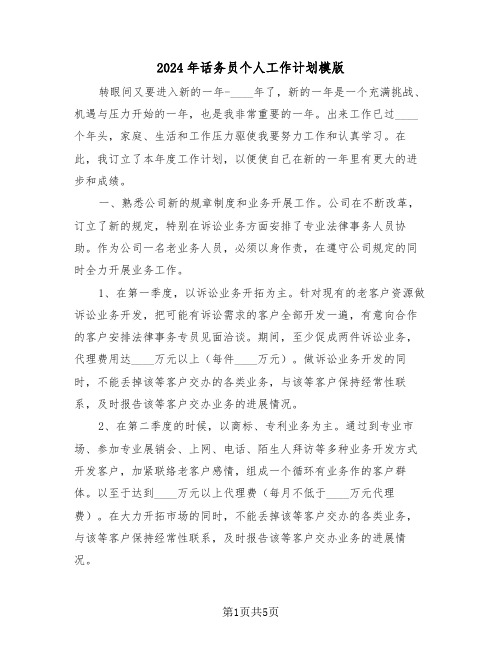 2024年话务员个人工作计划模版

转眼间又要进入新的一年-____年了，新的一年是一个充满挑战、机遇与压力开始的一年，也是我非常重要的一年。出来工作已过____个年头，家庭、生活和工作压力驱使我要努力工作和认真学习。在此，我订立了本年度工作计划，以便使自己在新的一年里有更大的进步和成绩。

一、熟悉公司新的规章制度和业务开展工作。公司在不断改革，订立了新的规定，特别在诉讼业务方面安排了专业法律事务人员协助。作为公司一名老业务人员，必须以身作责，在遵守公司规定的同时全力开展业务工作。

1、在第一季度，以诉讼业务开拓为主。针对现有的老客户资源做诉讼业务开发，把可能有诉讼需求的客户全部开发一遍，有意向合作的客户安排法律事务专员见面洽谈。期间，至少促成两件诉讼业务，代理费用达____万元以上（每件____万元）。做诉讼业务开发的同时，不能丢掉该等客户交办的各类业务，与该等客户保持经常性联系，及时报告该等客户交办业务的进展情况。

2、在第二季度的时候，以商标、专利业务为主。通过到专业市场、参加专业展销会、上网、电话、陌生人拜访等多种业务开发方式开发客户，加紧联络老客户感情，组成一个循环有业务作的客户群体。以至于达到____万元以上代理费（每月不低于____万元代理费）。在大力开拓市场的同时，不能丢掉该等客户交办的各类业务，与该等客户保持经常性联系，及时报告该等客户交办业务的进展情况。

第1页共5页